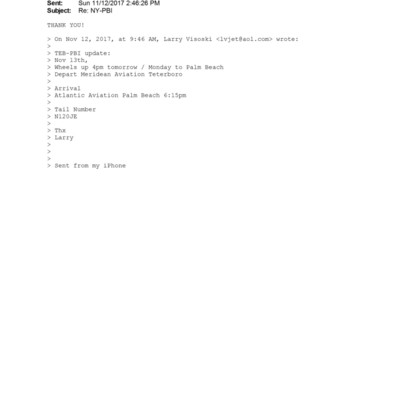 Sent: Sun 11/12/2017 2:46:26 PM
Subject: Re: NY-PBI

THANK YOU!

> On Nov 12, 2017, at 9:46 AM, Larry Visoski <lvjet@aol.com> wrote:
>
> TEB-PBI update:
> Nov 13th,
> Wheels up 4pm tomorrow / Monday to Palm Beach
> Depart Meridean Aviation Teterboro
>
> Arrival
> Atlantic Aviation Palm Beach 6:15pm
>
> Tail Number
> N120JE
>
> Thx
> Larry
>
>
>
> Sent from my iPhone